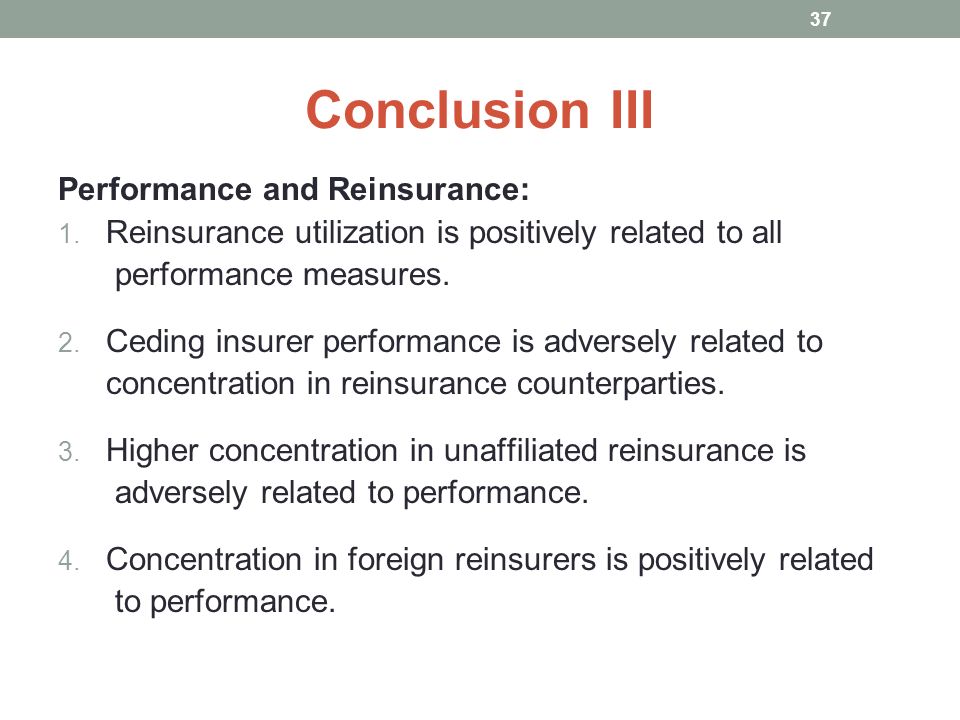 37

Conclusion III

Performance and Reinsurance:
1. Reinsurance utilization is positively related to all performance measures.

2. Ceding insurer performance is adversely related to concentration in reinsurance counterparties.

3. Higher concentration in unaffiliated reinsurance is adversely related to performance.

4. Concentration in foreign reinsurers is positively related to performance.